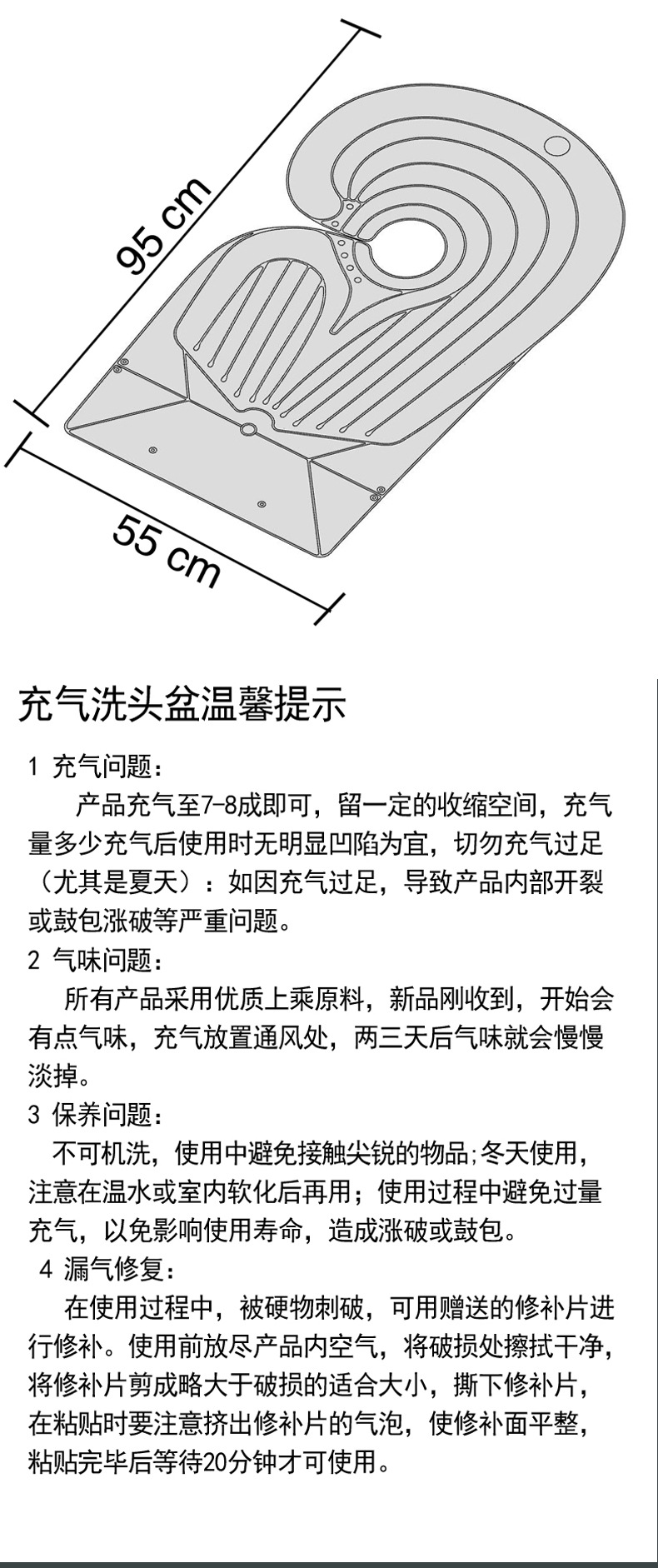 95 cm

55 cm

充气洗头盆温馨提示

1 充气问题：

产品充气至7-8成即可，留一定的收缩空间，充气量多少充气后使用时无明显凹陷为宜，切勿充气过足（尤其是夏天）：如因充气过足，导致产品内部开裂或鼓包涨破等严重问题。

2 气味问题：

所有产品采用优质上乘原料，新品刚收到，开始会有点气味，充气放置通风处，两三天后气味就会慢慢淡掉。

3 保养问题：

不可机洗，使用中避免接触尖锐的物品;冬天使用，注意在温水或室内软化后再用；使用过程中避免过量充气，以免影响使用寿命，造成涨破或鼓包。

4 漏气修复：

在使用过程中，被硬物刺破，可用赠送的修补片进行修补。使用前放尽产品内空气，将破损处擦拭干净，将修补片剪成略大于破损的适合大小，撕下修补片，在粘贴时要注意挤出修补片的气泡，使修补面平整，粘贴完毕后等待20分钟才可使用。